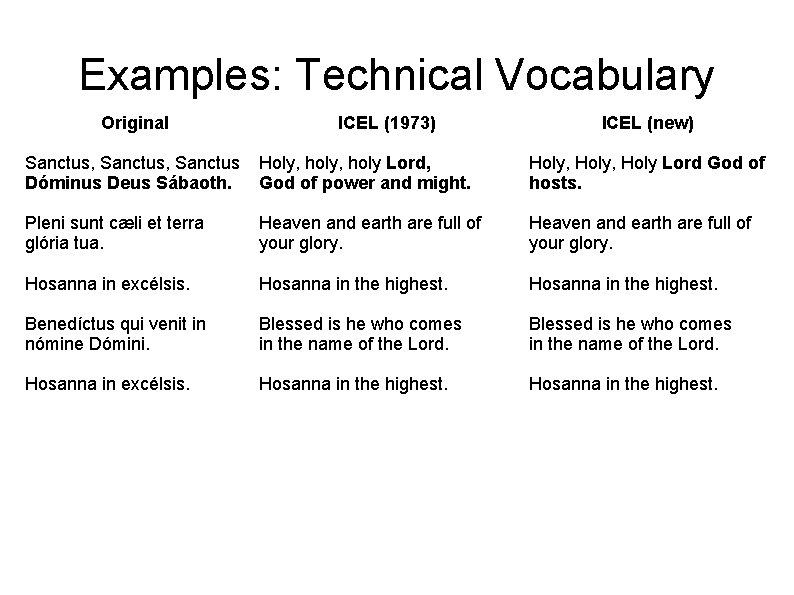 Examples: Technical Vocabulary

| Original | ICEL (1973) | ICEL (new) |
|---|---|---|
| Sanctus, Sanctus, Sanctus Dóminus Deus Sábaoth. | Holy, holy, holy Lord, God of power and might. | Holy, Holy, Holy Lord God of hosts. |
| Pleni sunt cæli et terra glória tua. | Heaven and earth are full of your glory. | Heaven and earth are full of your glory. |
| Hosanna in excélsis. | Hosanna in the highest. | Hosanna in the highest. |
| Benedíctus qui venit in nómine Dómini. | Blessed is he who comes in the name of the Lord. | Blessed is he who comes in the name of the Lord. |
| Hosanna in excélsis. | Hosanna in the highest. | Hosanna in the highest. |